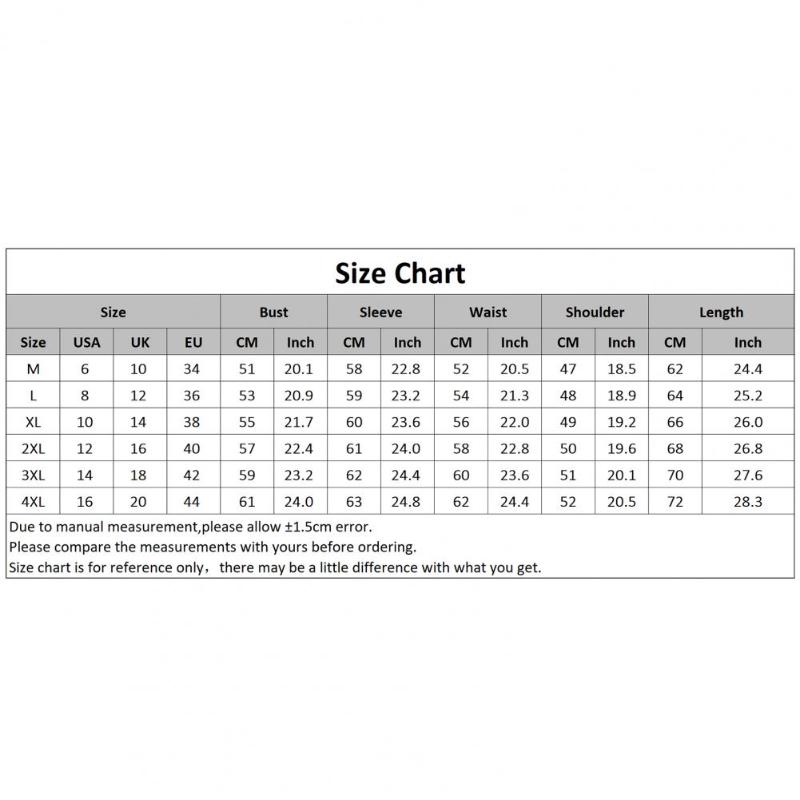 Size Chart

| Size | | | | Bust | | Sleeve | | Waist | | Shoulder | | Length | |
|---|---|---|---|---|---|---|---|---|---|---|---|---|---|
| Size | USA | UK | EU | CM | Inch | CM | Inch | CM | Inch | CM | Inch | CM | Inch |
| M | 6 | 10 | 34 | 51 | 20.1 | 58 | 22.8 | 52 | 20.5 | 47 | 18.5 | 62 | 24.4 |
| L | 8 | 12 | 36 | 53 | 20.9 | 59 | 23.2 | 54 | 21.3 | 48 | 18.9 | 64 | 25.2 |
| XL | 10 | 14 | 38 | 55 | 21.7 | 60 | 23.6 | 56 | 22.0 | 49 | 19.2 | 66 | 26.0 |
| 2XL | 12 | 16 | 40 | 57 | 22.4 | 61 | 24.0 | 58 | 22.8 | 50 | 19.6 | 68 | 26.8 |
| 3XL | 14 | 18 | 42 | 59 | 23.2 | 62 | 24.4 | 60 | 23.6 | 51 | 20.1 | 70 | 27.6 |
| 4XL | 16 | 20 | 44 | 61 | 24.0 | 63 | 24.8 | 62 | 24.4 | 52 | 20.5 | 72 | 28.3 |

Due to manual measurement,please allow ±1.5cm error.
Please compare the measurements with yours before ordering.
Size chart is for reference only， there may be a little difference with what you get.